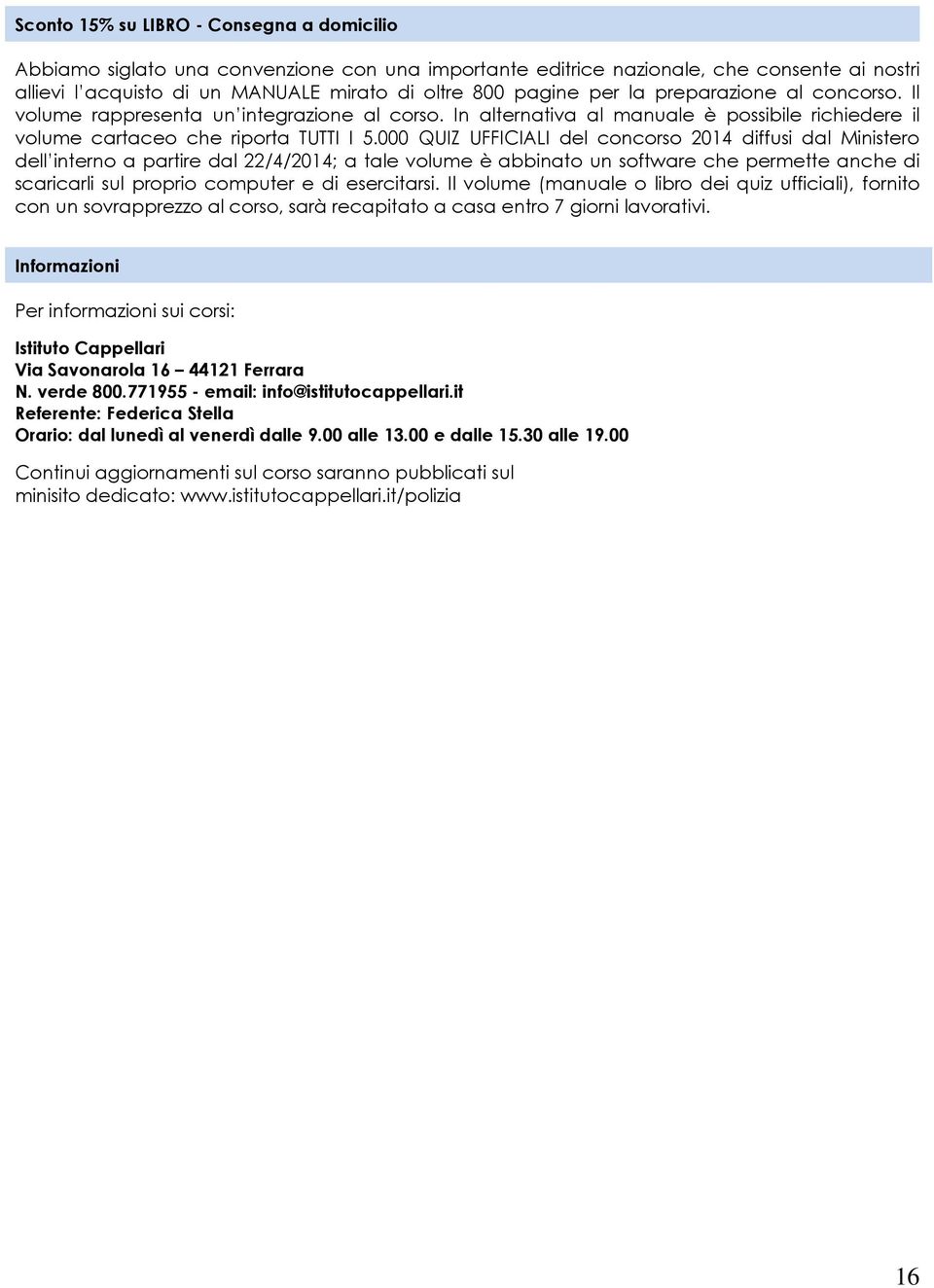 Sconto 15% su LIBRO - Consegna a domicilio

Abbiamo siglato una convenzione con una importante editrice nazionale, che consente ai nostri allievi l'acquisto di un MANUALE mirato di oltre 800 pagine per la preparazione al concorso. Il volume rappresenta un'integrazione al corso. In alternativa al manuale è possibile richiedere il volume cartaceo che riporta TUTTI I 5.000 QUIZ UFFICIALI del concorso 2014 diffusi dal Ministero dell'interno a partire dal 22/4/2014; a tale volume è abbinato un software che permette anche di scaricarli sul proprio computer e di esercitarsi. Il volume (manuale o libro dei quiz ufficiali), fornito con un sovrapprezzo al corso, sarà recapitato a casa entro 7 giorni lavorativi.

Informazioni

Per informazioni sui corsi:

Istituto Cappellari
Via Savonarola 16 – 44121 Ferrara
N. verde 800.771955 - email: info@istitutocappellari.it
Referente: Federica Stella
Orario: dal lunedì al venerdì dalle 9.00 alle 13.00 e dalle 15.30 alle 19.00

Continui aggiornamenti sul corso saranno pubblicati sul minisito dedicato: www.istitutocappellari.it/polizia

16